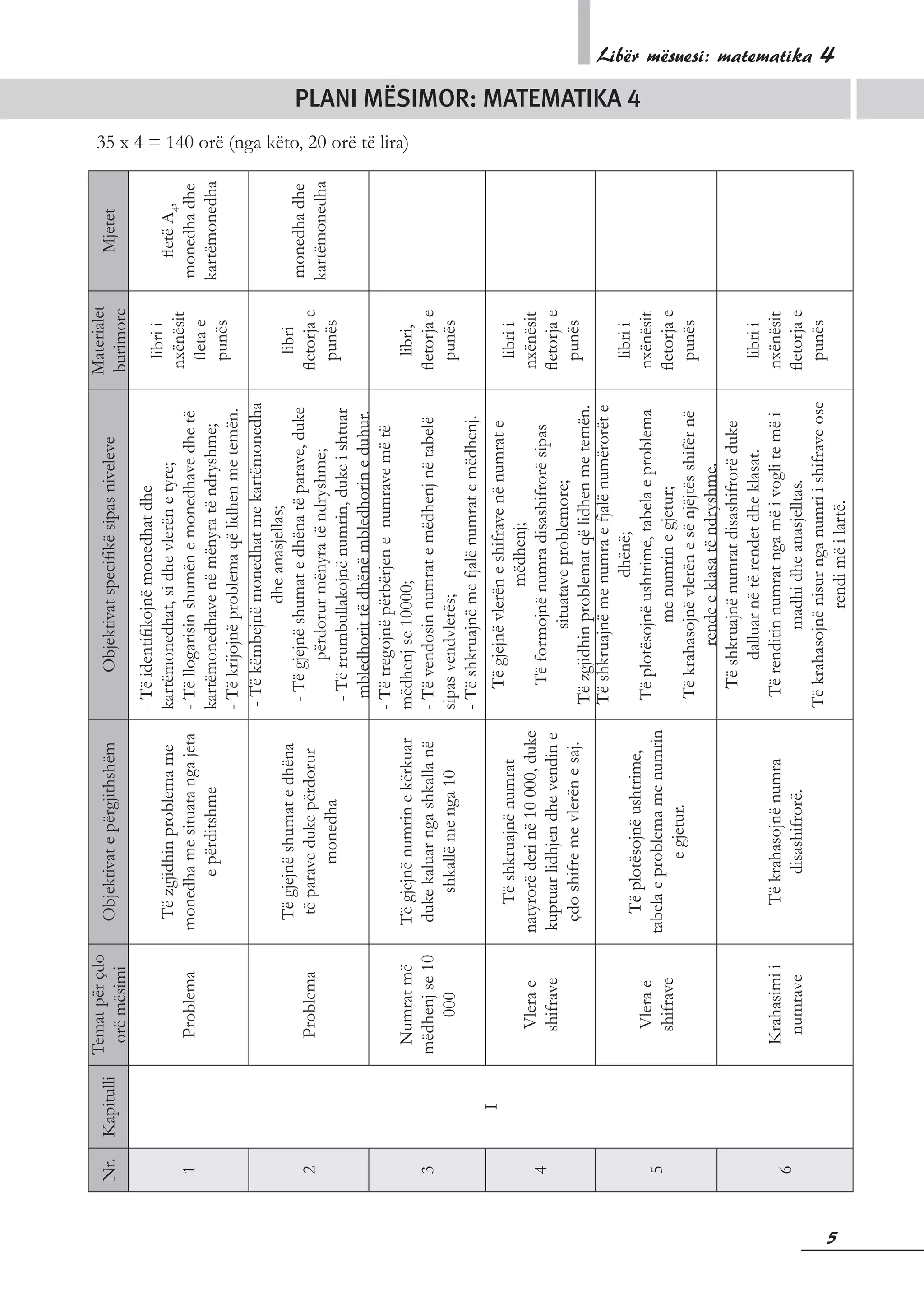 Libër mësuesi: matematika 4

PLANI MËSIMOR: MATEMATIKA 4

35 x 4 = 140 orë (nga këto, 20 orë të lira)

| Nr. | Kapitulli | Temat për çdo orë mësimi | Objektivat e përgjithshëm | Objektivat specifikë sipas niveleve | Materialet burimore | Mjetet |
|---|---|---|---|---|---|---|
| 1 | I | Problema | Të zgjidhin problema me monedha me situata nga jeta e përditshme | - Të identifikojnë monedhat dhe kartëmonedhat, si dhe vlerën e tyre; - Të llogarisin shumën e monedhave dhe të kartëmonedhave në mënyra të ndryshme; - Të krijojnë problema që lidhen me temën. | libri i nxënësit fleta e punës | fletë $A_4$, monedha dhe kartëmonedha |
| 2 | | Problema | Të gjejnë shumat e dhëna të parave duke përdorur monedha | - Të këmbejnë monedhat me kartëmonedha dhe anasjellas; - Të gjejnë shumat e dhëna të parave, duke përdorur mënyra të ndryshme; - Të rrumbullakojnë numrin, duke i shtuar mbledhorit të dhënë mbledhorin e duhur. | libri fletorja e punës | monedha dhe kartëmonedha |
| 3 | | Numrat më mëdhenj se 10 000 | Të gjejnë numrin e kërkuar duke kaluar nga shkalla në shkallë me nga 10 | - Të tregojnë përbërjen e numrave më të mëdhenj se 10000; - Të vendosin numrat e mëdhenj në tabelë sipas vendvlerës; - Të shkruajnë me fjalë numrat e mëdhenj. | libri, fletorja e punës | |
| 4 | | Vlera e shifrave | Të shkruajnë numrat natyrorë deri në 10 000, duke kuptuar lidhjen dhe vendin e çdo shifre me vlerën e saj. | Të gjejnë vlerën e shifrave në numrat e mëdhenj; Të formojnë numra disashifrorë sipas situatave problemore; Të zgjidhin problemat që lidhen me temën. | libri i nxënësit fletorja e punës | |
| 5 | | Vlera e shifrave | Të plotësojnë ushtrime, tabela e problema me numrin e gjetur. | Të shkruajnë me numra e fjalë numërorët e dhënë; Të plotësojnë ushtrime, tabela e problema me numrin e gjetur; Të krahasojnë vlerën e së njëjtës shifër në rende e klasa të ndryshme. | libri i nxënësit fletorja e punës | |
| 6 | | Krahasimi i numrave | Të krahasojnë numra disashifrorë. | Të shkruajnë numrat disashifrorë duke dalluar në të rendet dhe klasat. Të renditin numrat nga më i vogli te më i madhi dhe anasjelltas. Të krahasojnë nisur nga numri i shifrave ose rendi më i lartë. | libri i nxënësit fletorja e punës | |

5